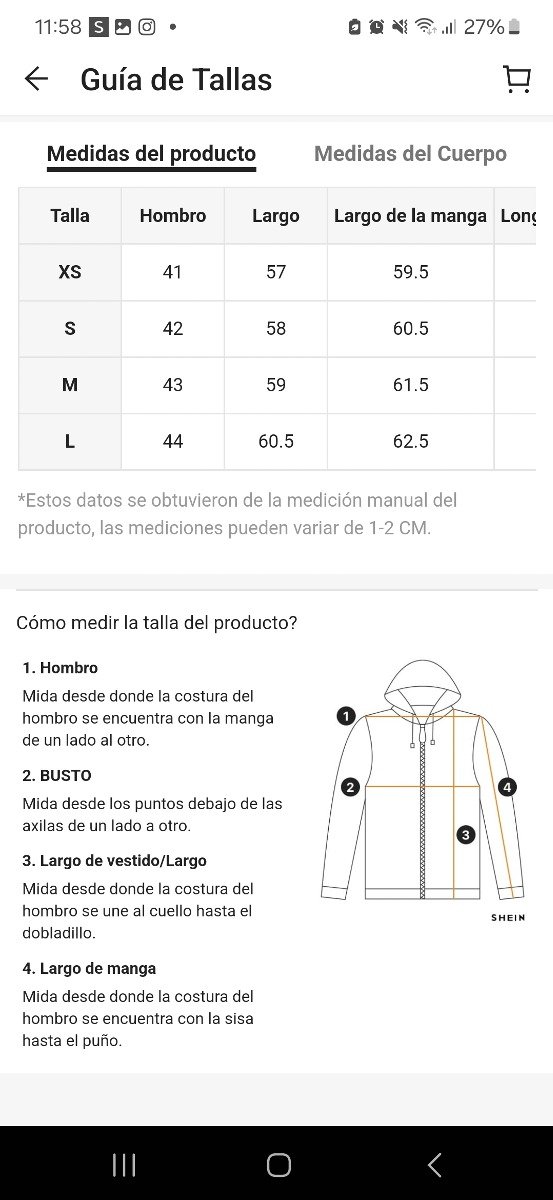 11:58 27%

Guía de Tallas

Medidas del producto Medidas del Cuerpo

| Talla | Hombro | Largo | Largo de la manga | Long |
|---|---|---|---|---|
| XS | 41 | 57 | 59.5 | |
| S | 42 | 58 | 60.5 | |
| M | 43 | 59 | 61.5 | |
| L | 44 | 60.5 | 62.5 | |

*Estos datos se obtuvieron de la medición manual del producto, las mediciones pueden variar de 1-2 CM.

Cómo medir la talla del producto?

1. Hombro
Mida desde donde la costura del hombro se encuentra con la manga de un lado al otro.

2. BUSTO
Mida desde los puntos debajo de las axilas de un lado a otro.

3. Largo de vestido/Largo
Mida desde donde la costura del hombro se une al cuello hasta el dobladillo.

4. Largo de manga
Mida desde donde la costura del hombro se encuentra con la sisa hasta el puño.

1 2 3 4

SHEIN